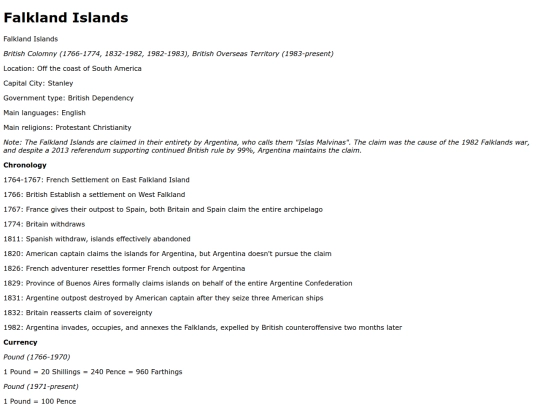 Falkland Islands

Falkland Islands

British Colomny (1766-1774, 1832-1982, 1982-1983), British Overseas Territory (1983-present)

Location: Off the coast of South America

Capital City: Stanley

Government type: British Dependency

Main languages: English

Main religions: Protestant Christianity

Note: The Falkland Islands are claimed in their entirety by Argentina, who calls them "Islas Malvinas". The claim was the cause of the 1982 Falklands war, and despite a 2013 referendum supporting continued British rule by 99%, Argentina maintains the claim.

Chronology

1764-1767: French Settlement on East Falkland Island

1766: British Establish a settlement on West Falkland

1767: France gives their outpost to Spain, both Britain and Spain claim the entire archipelago

1774: Britain withdraws

1811: Spanish withdraw, islands effectively abandoned

1820: American captain claims the islands for Argentina, but Argentina doesn't pursue the claim

1826: French adventurer resettles former French outpost for Argentina

1829: Province of Buenos Aires formally claims islands on behalf of the entire Argentine Confederation

1831: Argentine outpost destroyed by American captain after they seize three American ships

1832: Britain reasserts claim of sovereignty

1982: Argentina invades, occupies, and annexes the Falklands, expelled by British counteroffensive two months later

Currency

Pound (1766-1970)

1 Pound = 20 Shillings = 240 Pence = 960 Farthings

Pound (1971-present)

1 Pound = 100 Pence